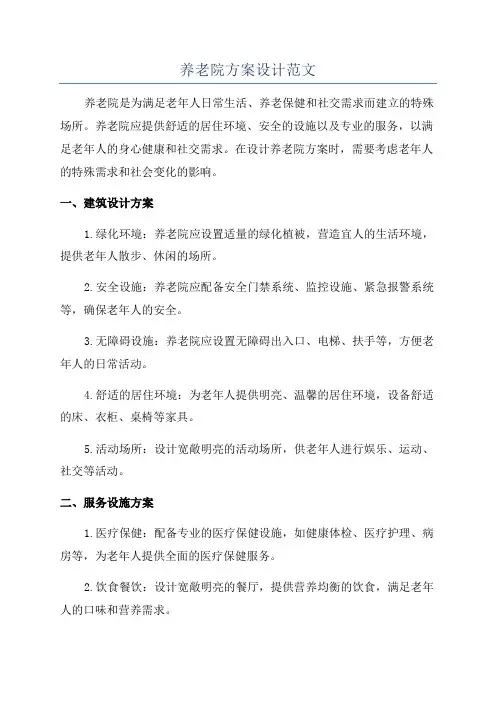 养老院方案设计范文

养老院是为满足老年人日常生活、养老保健和社交需求而建立的特殊场所。养老院应提供舒适的居住环境、安全的设施以及专业的服务，以满足老年人的身心健康和社交需求。在设计养老院方案时，需要考虑老年人的特殊需求和社会变化的影响。

一、建筑设计方案

1.绿化环境：养老院应设置适量的绿化植被，营造宜人的生活环境，提供老年人散步、休闲的场所。

2.安全设施：养老院应配备安全门禁系统、监控设施、紧急报警系统等，确保老年人的安全。

3.无障碍设施：养老院应设置无障碍出入口、电梯、扶手等，方便老年人的日常活动。

4.舒适的居住环境：为老年人提供明亮、温馨的居住环境，设备舒适的床、衣柜、桌椅等家具。

5.活动场所：设计宽敞明亮的活动场所，供老年人进行娱乐、运动、社交等活动。

二、服务设施方案

1.医疗保健：配备专业的医疗保健设施，如健康体检、医疗护理、病房等，为老年人提供全面的医疗保健服务。

2.饮食餐饮：设计宽敞明亮的餐厅，提供营养均衡的饮食，满足老年人的口味和营养需求。